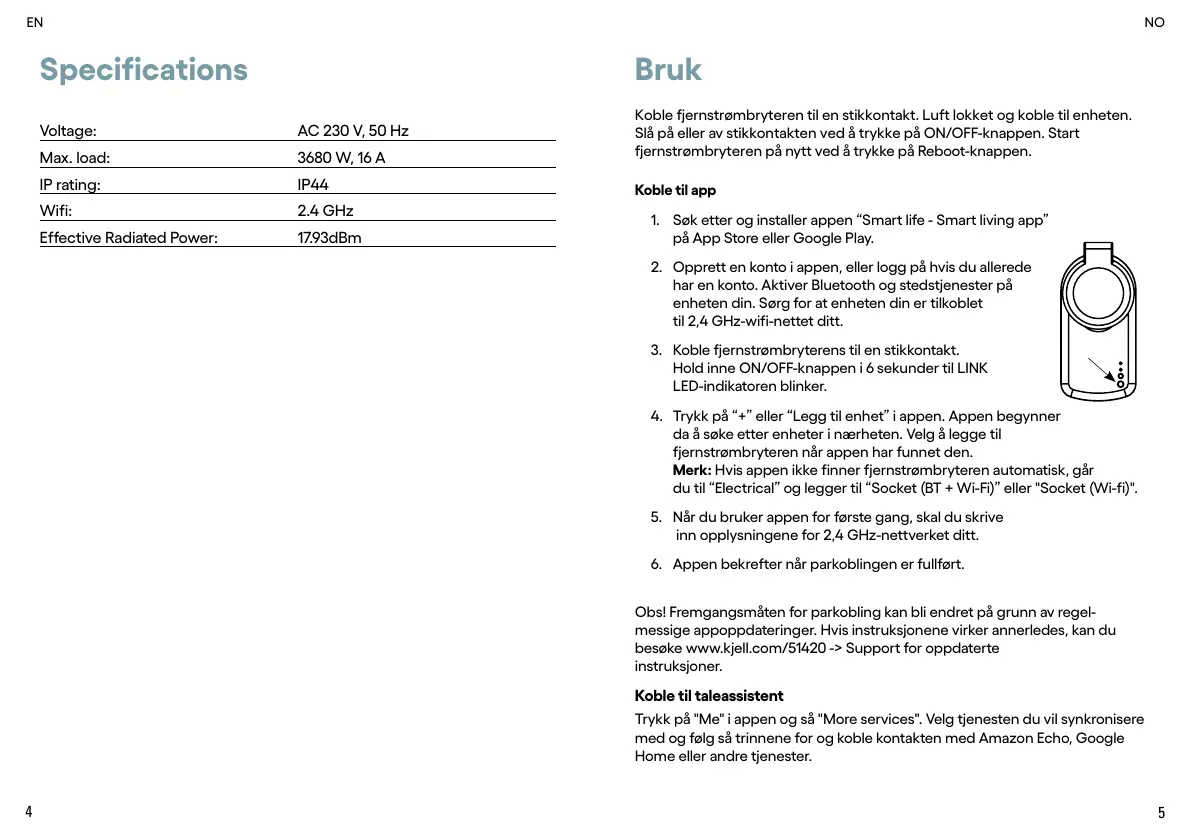 EN

Specifications

| Voltage: | AC 230 V, 50 Hz |
|---|---|
| Max. load: | 3680 W, 16 A |
| IP rating: | IP44 |
| Wifi: | 2.4 GHz |
| Effective Radiated Power: | 17.93dBm |

4

NO

Bruk

Koble fjernstrømbryteren til en stikkontakt. Luft lokket og koble til enheten. Slå på eller av stikkontakten ved å trykke på ON/OFF-knappen. Start fjernstrømbryteren på nytt ved å trykke på Reboot-knappen.

Koble til app

1. Søk etter og installer appen “Smart life - Smart living app” på App Store eller Google Play.

2. Opprett en konto i appen, eller logg på hvis du allerede har en konto. Aktiver Bluetooth og stedstjenester på enheten din. Sørg for at enheten din er tilkoblet til 2,4 GHz-wifi-nettet ditt.

3. Koble fjernstrømbryterens til en stikkontakt. Hold inne ON/OFF-knappen i 6 sekunder til LINK LED-indikatoren blinker.

4. Trykk på “+” eller “Legg til enhet” i appen. Appen begynner da å søke etter enheter i nærheten. Velg å legge til fjernstrømbryteren når appen har funnet den.
Merk: Hvis appen ikke finner fjernstrømbryteren automatisk, går du til “Electrical” og legger til “Socket (BT + Wi-Fi)” eller "Socket (Wi-fi)".

5. Når du bruker appen for første gang, skal du skrive inn opplysningene for 2,4 GHz-nettverket ditt.

6. Appen bekrefter når parkoblingen er fullført.

Obs! Fremgangsmåten for parkobling kan bli endret på grunn av regelmessige appoppdateringer. Hvis instruksjonene virker annerledes, kan du besøke www.kjell.com/51420 -> Support for oppdaterte instruksjoner.

Koble til taleassistent

Trykk på "Me" i appen og så "More services". Velg tjenesten du vil synkronisere med og følg så trinnene for og koble kontakten med Amazon Echo, Google Home eller andre tjenester.

5